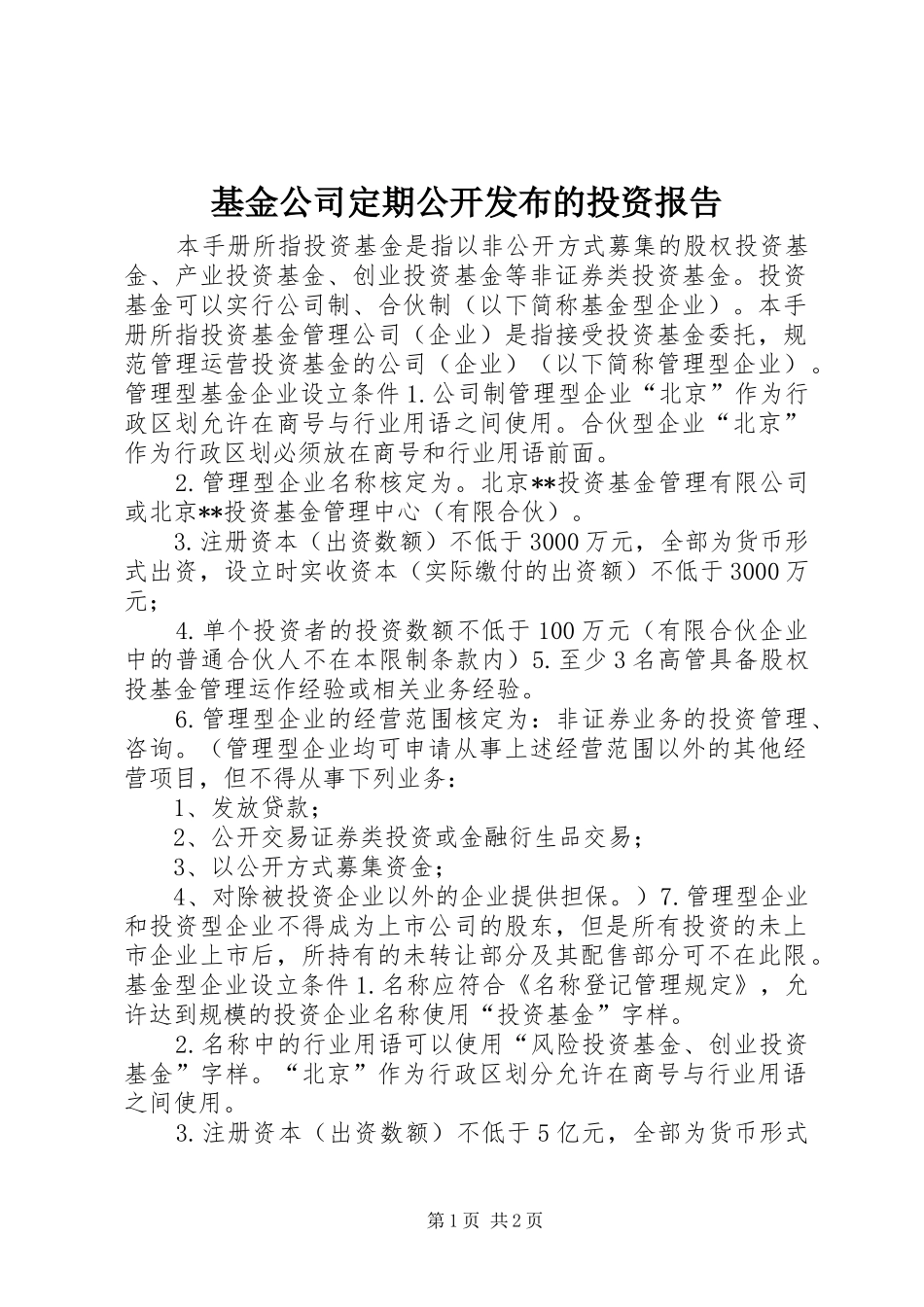 基金公司定期公开发布的投资报告

本手册所指投资基金是指以非公开方式募集的股权投资基金、产业投资基金、创业投资基金等非证券类投资基金。投资基金可以实行公司制、合伙制（以下简称基金型企业）。本手册所指投资基金管理公司（企业）是指接受投资基金委托，规范管理运营投资基金的公司（企业）（以下简称管理型企业）。管理型基金企业设立条件1.公司制管理型企业“北京”作为行政区划允许在商号与行业用语之间使用。合伙型企业“北京”作为行政区划必须放在商号和行业用语前面。

2.管理型企业名称核定为。北京**投资基金管理有限公司或北京**投资基金管理中心（有限合伙）。

3.注册资本（出资数额）不低于3000万元，全部为货币形式出资，设立时实收资本（实际缴付的出资额）不低于3000万元；

4.单个投资者的投资数额不低于100万元（有限合伙企业中的普通合伙人不在本限制条款内）5.至少3名高管具备股权投基金管理运作经验或相关业务经验。

6.管理型企业的经营范围核定为：非证券业务的投资管理、咨询。（管理型企业均可申请从事上述经营范围以外的其他经营项目，但不得从事下列业务：

1、发放贷款；

2、公开交易证券类投资或金融衍生品交易；

3、以公开方式募集资金；

4、对除被投资企业以外的企业提供担保。）7.管理型企业和投资型企业不得成为上市公司的股东，但是所有投资的未上市企业上市后，所持有的未转让部分及其配售部分可不在此限。基金型企业设立条件1.名称应符合《名称登记管理规定》，允许达到规模的投资企业名称使用“投资基金”字样。

2.名称中的行业用语可以使用“风险投资基金、创业投资基金”字样。“北京”作为行政区划分允许在商号与行业用语之间使用。

3.注册资本（出资数额）不低于5亿元，全部为货币形式

第1页 共2页